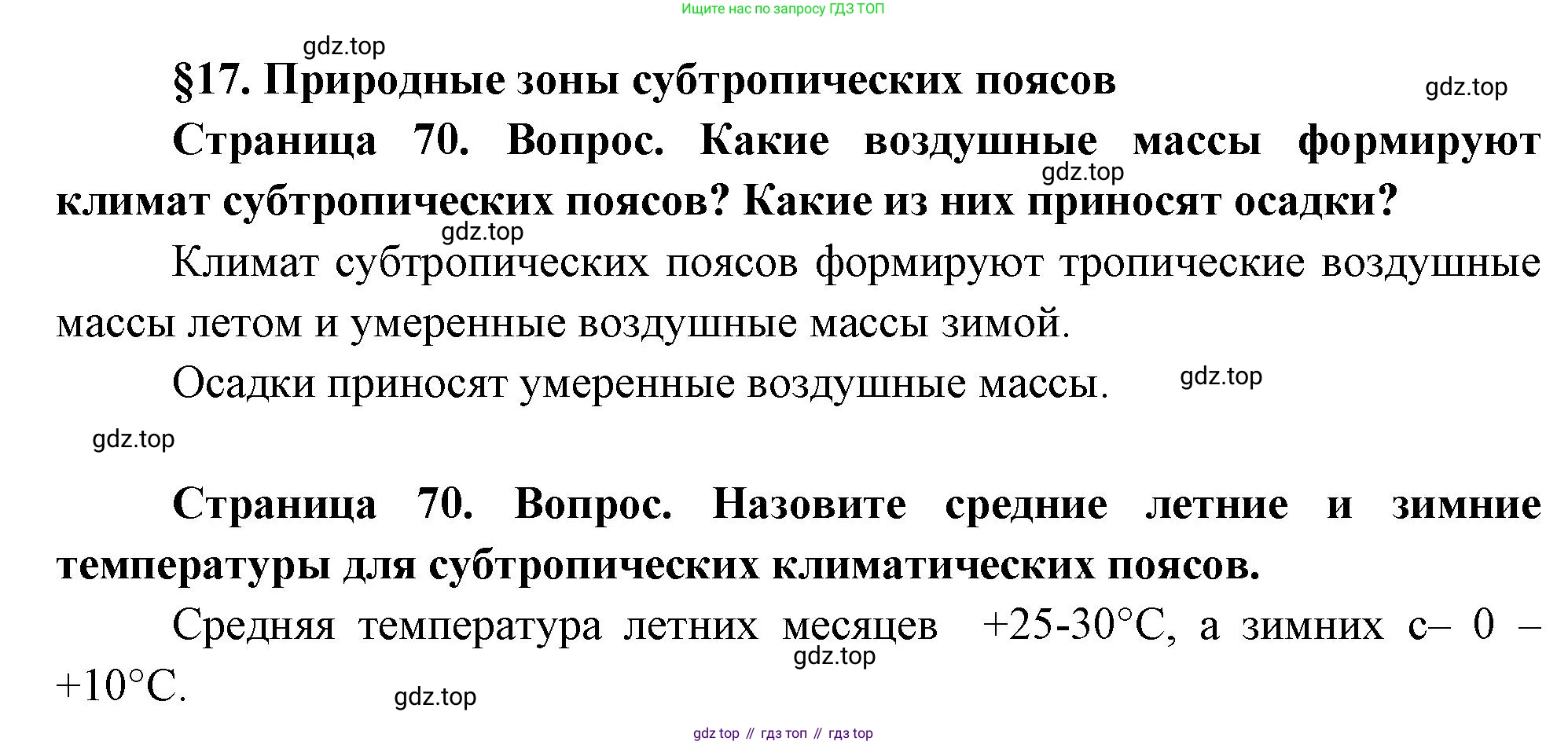 Ищите нас по запросу ГДЗ ТОП

§17. Природные зоны субтропических поясов

Страница 70. Вопрос. Какие воздушные массы формируют климат субтропических поясов? Какие из них приносят осадки?

Климат субтропических поясов формируют тропические воздушные массы летом и умеренные воздушные массы зимой.

Осадки приносят умеренные воздушные массы.

Страница 70. Вопрос. Назовите средние летние и зимние температуры для субтропических климатических поясов.

Средняя температура летних месяцев +25-30°С, а зимних с– 0 – +10°С.

gdz top // гдз топ // гдз top

gdz.top